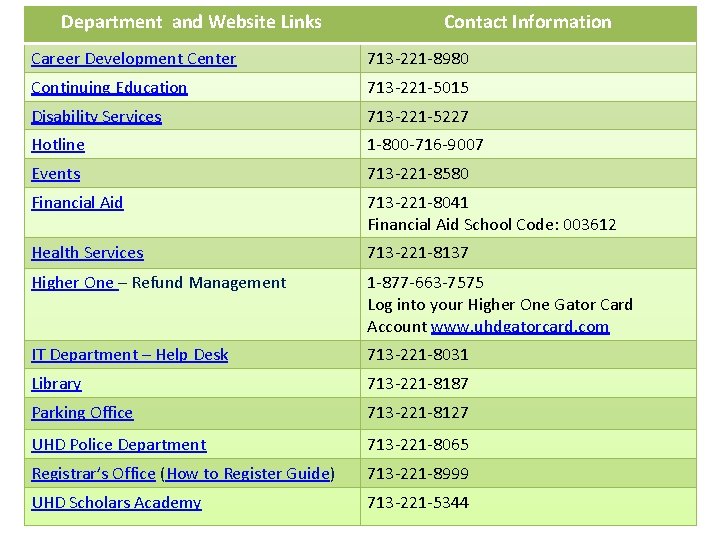 | Department and Website Links | Contact Information |
|---|---|
| Career Development Center | 713-221-8980 |
| Continuing Education | 713-221-5015 |
| Disability Services | 713-221-5227 |
| Hotline | 1-800-716-9007 |
| Events | 713-221-8580 |
| Financial Aid | 713-221-8041 Financial Aid School Code: 003612 |
| Health Services | 713-221-8137 |
| Higher One – Refund Management | 1-877-663-7575 Log into your Higher One Gator Card Account www.uhdgatorcard.com |
| IT Department – Help Desk | 713-221-8031 |
| Library | 713-221-8187 |
| Parking Office | 713-221-8127 |
| UHD Police Department | 713-221-8065 |
| Registrar's Office (How to Register Guide) | 713-221-8999 |
| UHD Scholars Academy | 713-221-5344 |